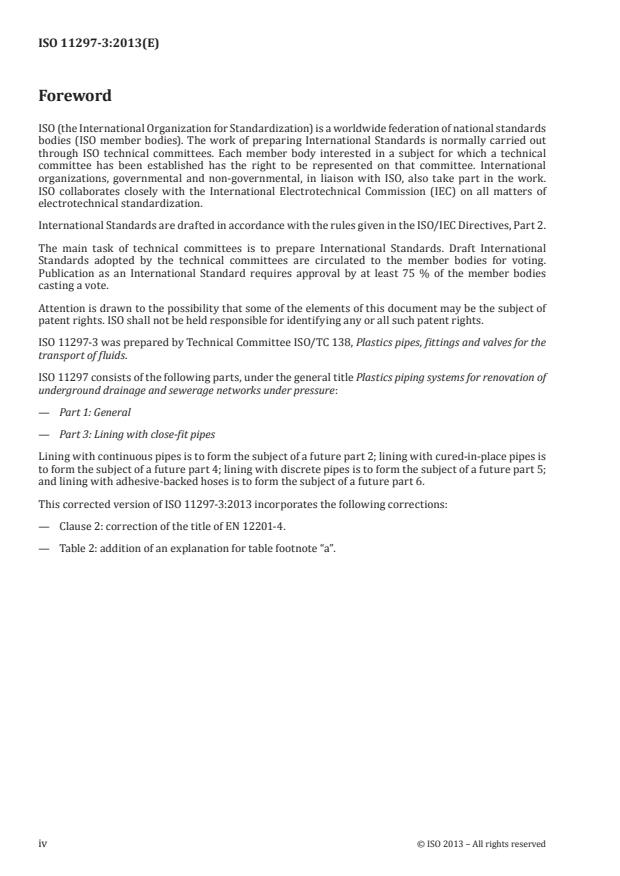 ISO 11297-3:2013(E)

Foreword

ISO (the International Organization for Standardization) is a worldwide federation of national standards bodies (ISO member bodies). The work of preparing International Standards is normally carried out through ISO technical committees. Each member body interested in a subject for which a technical committee has been established has the right to be represented on that committee. International organizations, governmental and non-governmental, in liaison with ISO, also take part in the work. ISO collaborates closely with the International Electrotechnical Commission (IEC) on all matters of electrotechnical standardization.

International Standards are drafted in accordance with the rules given in the ISO/IEC Directives, Part 2.

The main task of technical committees is to prepare International Standards. Draft International Standards adopted by the technical committees are circulated to the member bodies for voting. Publication as an International Standard requires approval by at least 75 % of the member bodies casting a vote.

Attention is drawn to the possibility that some of the elements of this document may be the subject of patent rights. ISO shall not be held responsible for identifying any or all such patent rights.

ISO 11297-3 was prepared by Technical Committee ISO/TC 138, Plastics pipes, fittings and valves for the transport of fluids.

ISO 11297 consists of the following parts, under the general title Plastics piping systems for renovation of underground drainage and sewerage networks under pressure:

— Part 1: General

— Part 3: Lining with close-fit pipes

Lining with continuous pipes is to form the subject of a future part 2; lining with cured-in-place pipes is to form the subject of a future part 4; lining with discrete pipes is to form the subject of a future part 5; and lining with adhesive-backed hoses is to form the subject of a future part 6.

This corrected version of ISO 11297-3:2013 incorporates the following corrections:

— Clause 2: correction of the title of EN 12201-4.

— Table 2: addition of an explanation for table footnote "a".

iv © ISO 2013 – All rights reserved